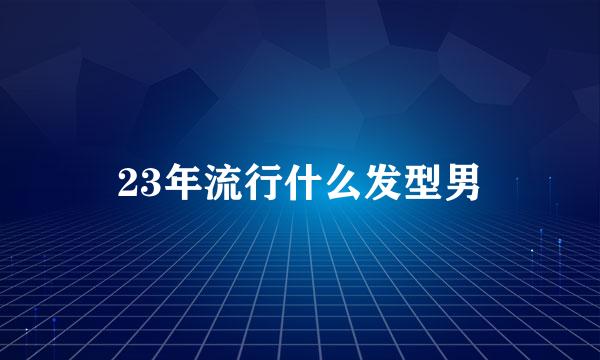 23年流行什么发型男